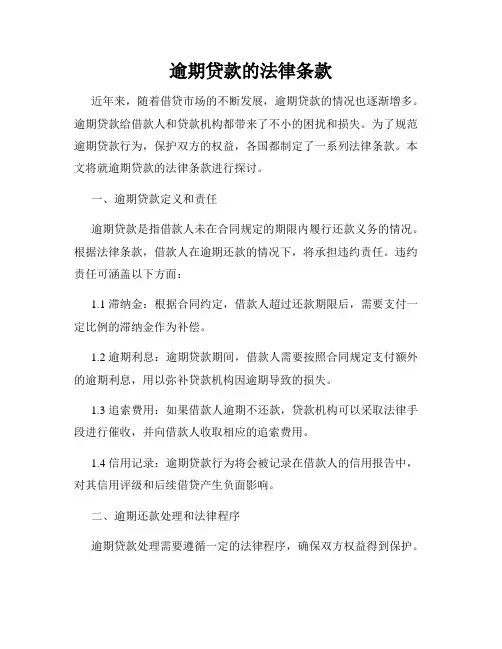 逾期贷款的法律条款

近年来，随着借贷市场的不断发展，逾期贷款的情况也逐渐增多。逾期贷款给借款人和贷款机构都带来了不小的困扰和损失。为了规范逾期贷款行为，保护双方的权益，各国都制定了一系列法律条款。本文将就逾期贷款的法律条款进行探讨。

一、逾期贷款定义和责任

逾期贷款是指借款人未在合同规定的期限内履行还款义务的情况。根据法律条款，借款人在逾期还款的情况下，将承担违约责任。违约责任可涵盖以下方面：

1.1 滞纳金：根据合同约定，借款人超过还款期限后，需要支付一定比例的滞纳金作为补偿。

1.2 逾期利息：逾期贷款期间，借款人需要按照合同规定支付额外的逾期利息，用以弥补贷款机构因逾期导致的损失。

1.3 追索费用：如果借款人逾期不还款，贷款机构可以采取法律手段进行催收，并向借款人收取相应的追索费用。

1.4 信用记录：逾期贷款行为将会被记录在借款人的信用报告中，对其信用评级和后续借贷产生负面影响。

二、逾期还款处理和法律程序

逾期贷款处理需要遵循一定的法律程序，确保双方权益得到保护。